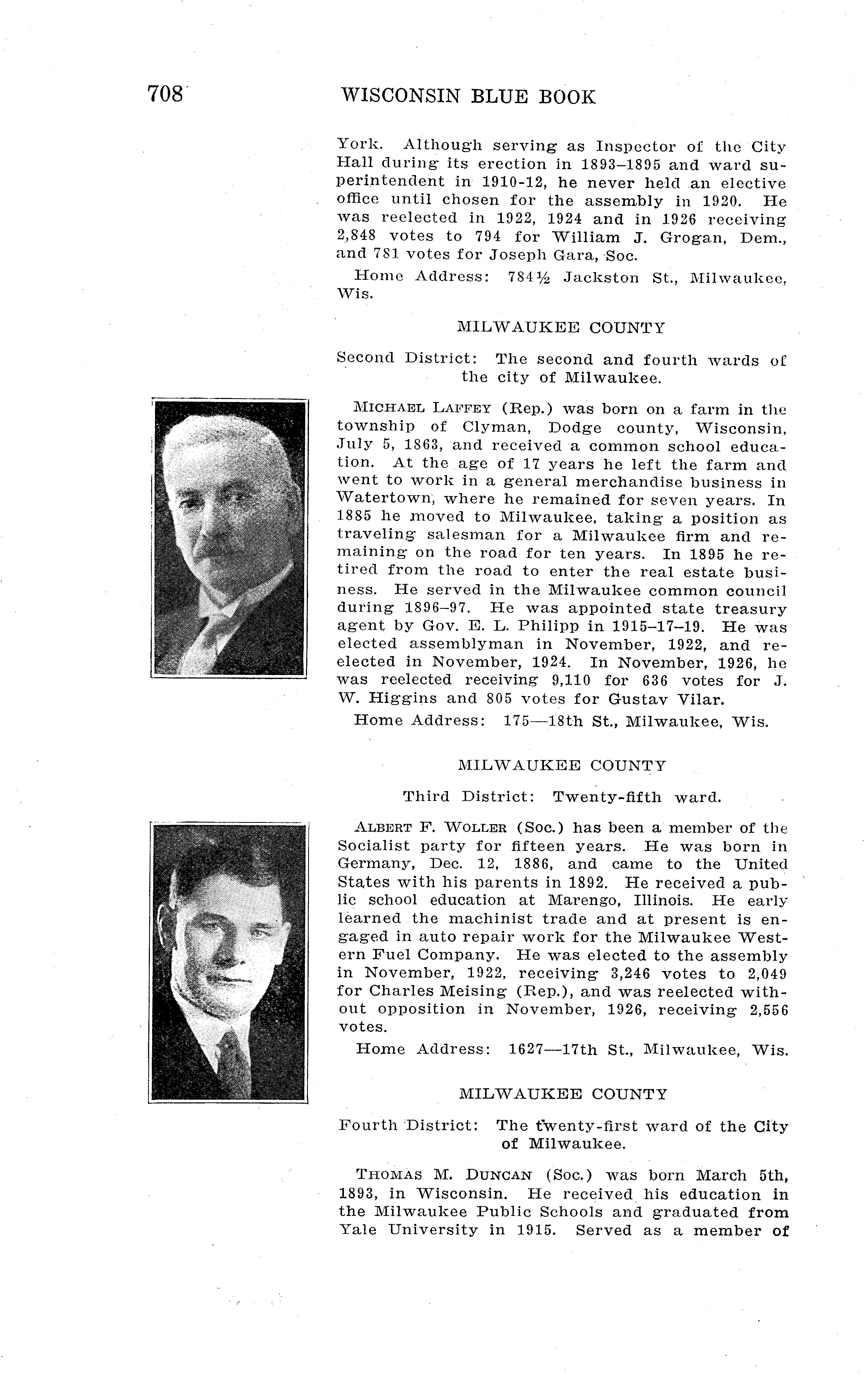 708 WISCONSIN BLUE BOOK

York. Although serving as Inspector of the City Hall during its erection in 1893–1895 and ward superintendent in 1910-12, he never held an elective office until chosen for the assembly in 1920. He was reelected in 1922, 1924 and in 1926 receiving 2,848 votes to 794 for William J. Grogan, Dem., and 781 votes for Joseph Gara, Soc.

Home Address: 784½ Jackston St., Milwaukee, Wis.

MILWAUKEE COUNTY

Second District: The second and fourth wards of the city of Milwaukee.

MICHAEL LAFFEY (Rep.) was born on a farm in the township of Clyman, Dodge county, Wisconsin, July 5, 1863, and received a common school education. At the age of 17 years he left the farm and went to work in a general merchandise business in Watertown, where he remained for seven years. In 1885 he moved to Milwaukee, taking a position as traveling salesman for a Milwaukee firm and remaining on the road for ten years. In 1895 he retired from the road to enter the real estate business. He served in the Milwaukee common council during 1896–97. He was appointed state treasury agent by Gov. E. L. Philipp in 1915–17–19. He was elected assemblyman in November, 1922, and reelected in November, 1924. In November, 1926, he was reelected receiving 9,110 for 636 votes for J. W. Higgins and 805 votes for Gustav Vilar.

Home Address: 175—18th St., Milwaukee, Wis.

MILWAUKEE COUNTY

Third District: Twenty-fifth ward.

ALBERT F. WOLLER (Soc.) has been a member of the Socialist party for fifteen years. He was born in Germany, Dec. 12, 1886, and came to the United States with his parents in 1892. He received a public school education at Marengo, Illinois. He early learned the machinist trade and at present is engaged in auto repair work for the Milwaukee Western Fuel Company. He was elected to the assembly in November, 1922, receiving 3,246 votes to 2,049 for Charles Meising (Rep.), and was reelected without opposition in November, 1926, receiving 2,556 votes.

Home Address: 1627—17th St., Milwaukee, Wis.

MILWAUKEE COUNTY

Fourth District: The twenty-first ward of the City of Milwaukee.

THOMAS M. DUNCAN (Soc.) was born March 5th, 1893, in Wisconsin. He received his education in the Milwaukee Public Schools and graduated from Yale University in 1915. Served as a member of